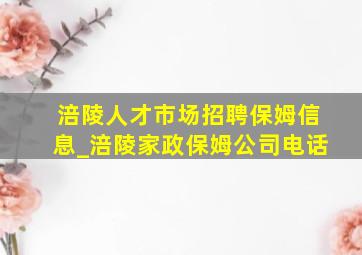 涪陵人才市场招聘保姆信息_涪陵家政保姆公司电话